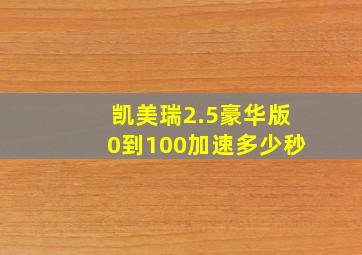 凯美瑞2.5豪华版
0到100加速多少秒